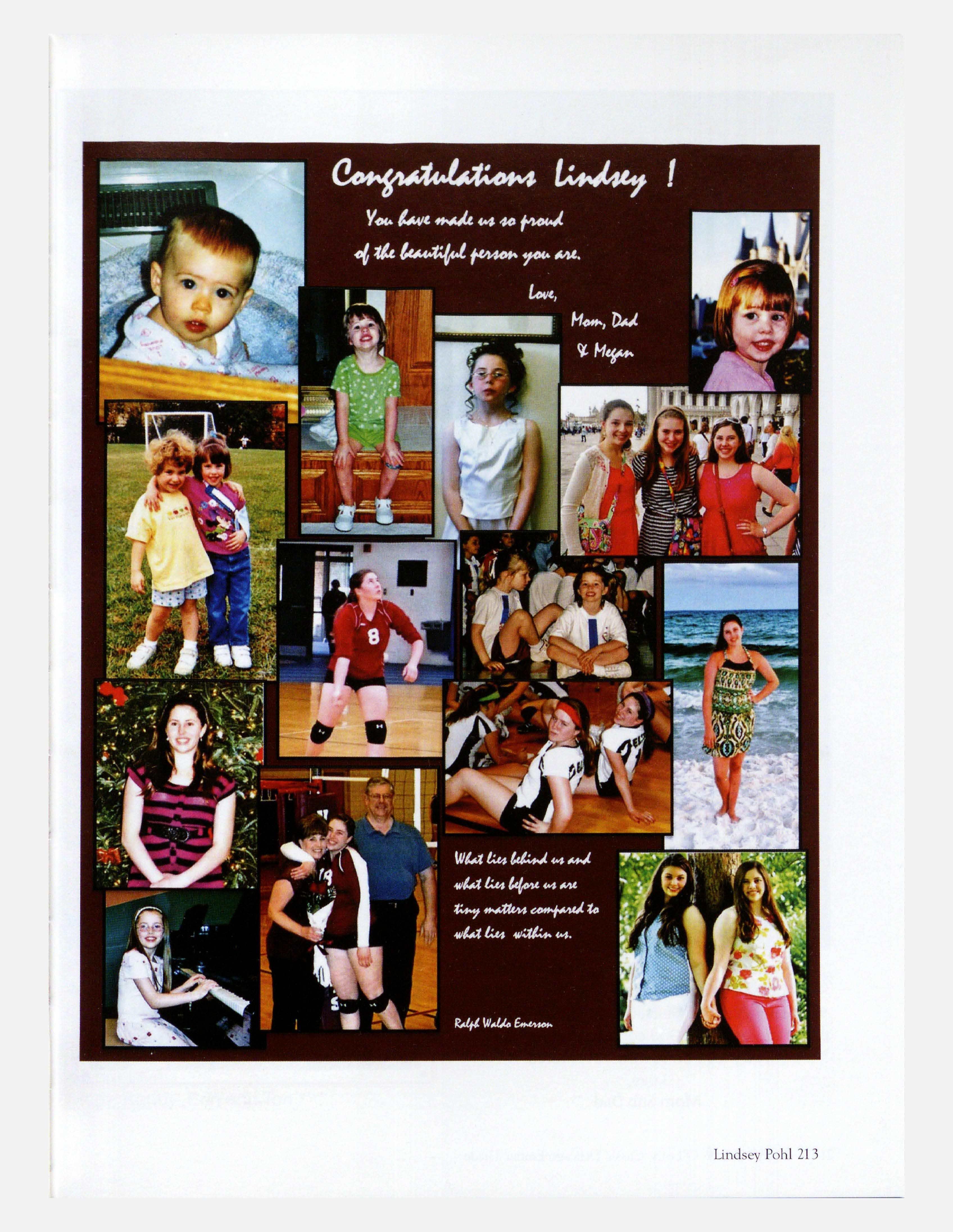 Congratulations Lindsey !

You have made us so proud of the beautiful person you are.

Love,

Mom, Dad
& Megan

What lies behind us and what lies before us are tiny matters compared to what lies within us.

Ralph Waldo Emerson

Lindsey Pohl 213